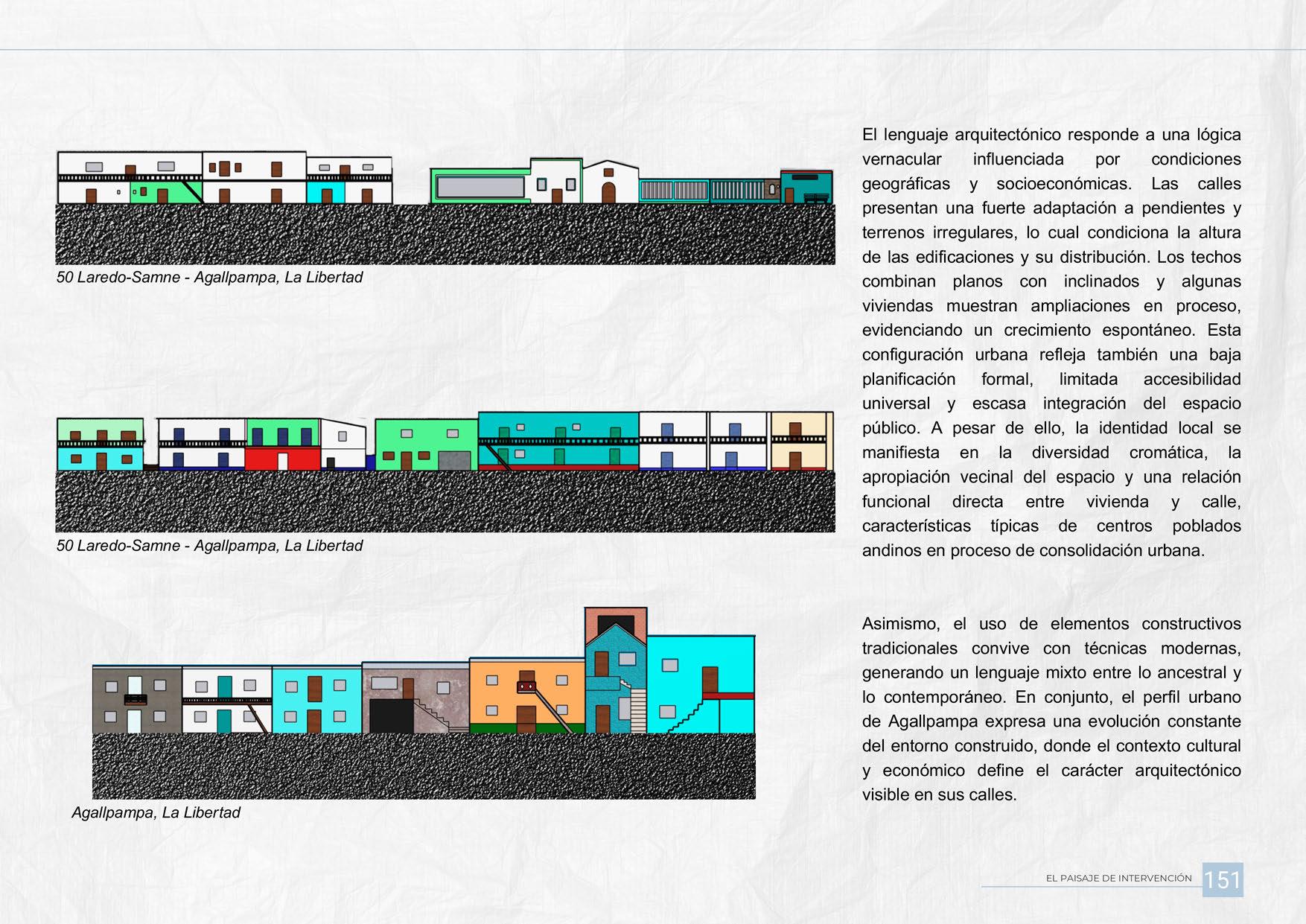 50 Laredo-Samne - Agallpampa, La Libertad

50 Laredo-Samne - Agallpampa, La Libertad

Agallpampa, La Libertad

El lenguaje arquitectónico responde a una lógica vernacular influenciada por condiciones geográficas y socioeconómicas. Las calles presentan una fuerte adaptación a pendientes y terrenos irregulares, lo cual condiciona la altura de las edificaciones y su distribución. Los techos combinan planos con inclinados y algunas viviendas muestran ampliaciones en proceso, evidenciando un crecimiento espontáneo. Esta configuración urbana refleja también una baja planificación formal, limitada accesibilidad universal y escasa integración del espacio público. A pesar de ello, la identidad local se manifiesta en la diversidad cromática, la apropiación vecinal del espacio y una relación funcional directa entre vivienda y calle, características típicas de centros poblados andinos en proceso de consolidación urbana.

Asimismo, el uso de elementos constructivos tradicionales convive con técnicas modernas, generando un lenguaje mixto entre lo ancestral y lo contemporáneo. En conjunto, el perfil urbano de Agallpampa expresa una evolución constante del entorno construido, donde el contexto cultural y económico define el carácter arquitectónico visible en sus calles.

EL PAISAJE DE INTERVENCIÓN 151